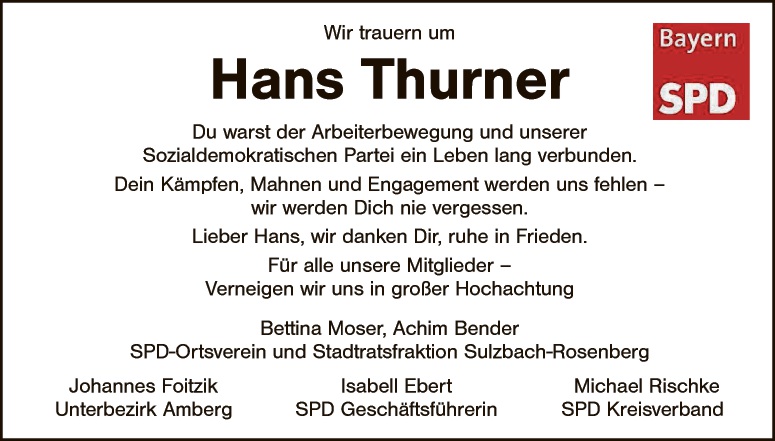 Wir trauern um

Hans Thurner

Bayern
SPD

Du warst der Arbeiterbewegung und unserer Sozialdemokratischen Partei ein Leben lang verbunden.

Dein Kämpfen, Mahnen und Engagement werden uns fehlen – wir werden Dich nie vergessen.

Lieber Hans, wir danken Dir, ruhe in Frieden.

Für alle unsere Mitglieder – Verneigen wir uns in großer Hochachtung

Bettina Moser, Achim Bender
SPD-Ortsverein und Stadtratsfraktion Sulzbach-Rosenberg

Johannes Foitzik
Unterbezirk Amberg

Isabell Ebert
SPD Geschäftsführerin

Michael Rischke
SPD Kreisverband